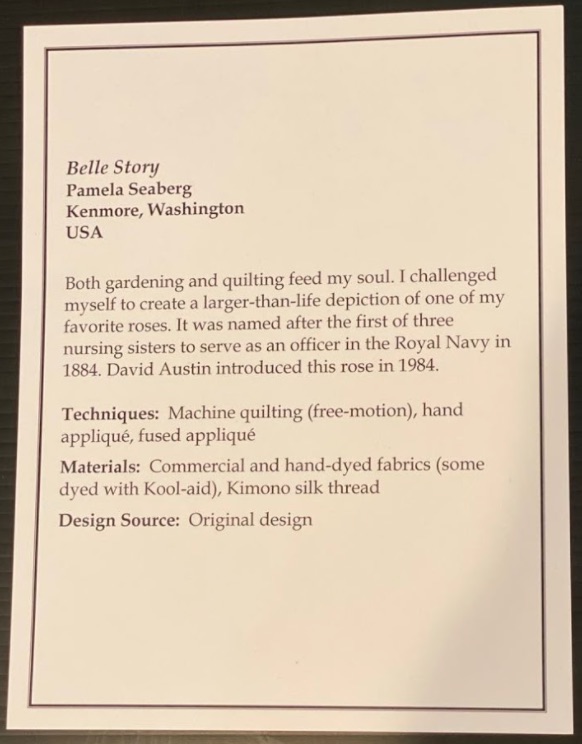 Belle Story
Pamela Seaberg
Kenmore, Washington
USA

Both gardening and quilting feed my soul. I challenged myself to create a larger-than-life depiction of one of my favorite roses. It was named after the first of three nursing sisters to serve as an officer in the Royal Navy in 1884. David Austin introduced this rose in 1984.

Techniques: Machine quilting (free-motion), hand appliqué, fused appliqué

Materials: Commercial and hand-dyed fabrics (some dyed with Kool-aid), Kimono silk thread

Design Source: Original design